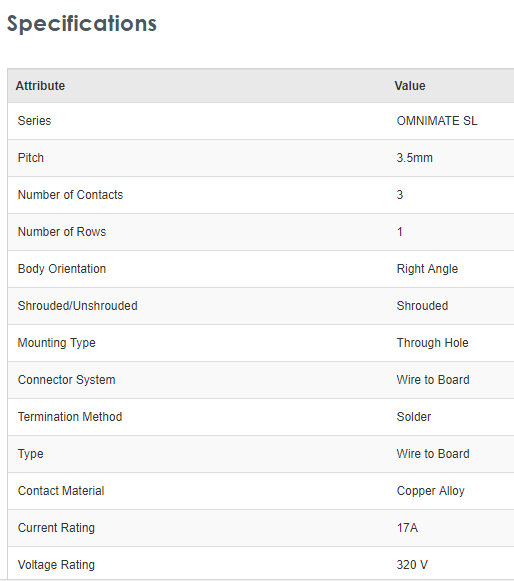 Specifications

| Attribute | Value |
|---|---|
| Series | OMNIMATE SL |
| Pitch | 3.5mm |
| Number of Contacts | 3 |
| Number of Rows | 1 |
| Body Orientation | Right Angle |
| Shrouded/Unshrouded | Shrouded |
| Mounting Type | Through Hole |
| Connector System | Wire to Board |
| Termination Method | Solder |
| Type | Wire to Board |
| Contact Material | Copper Alloy |
| Current Rating | 17A |
| Voltage Rating | 320 V |